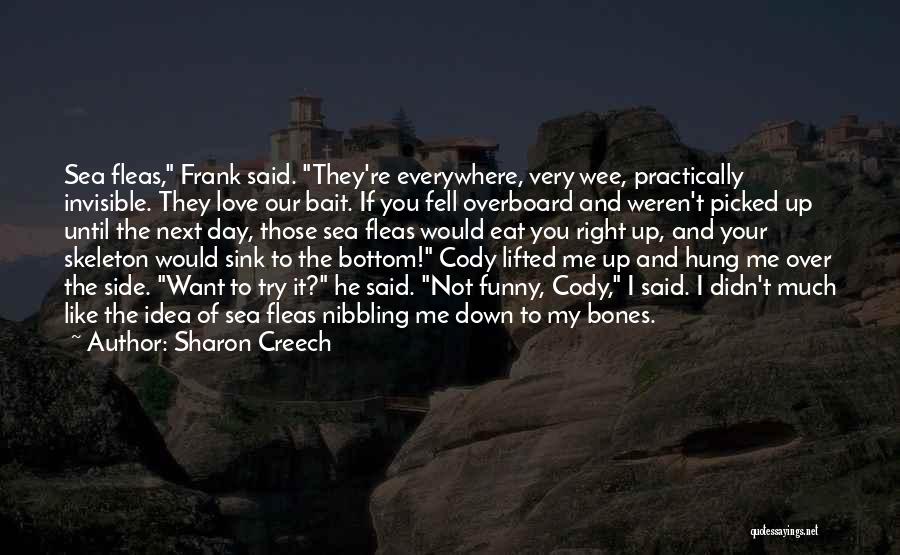 Sea fleas," Frank said. "They're everywhere, very wee, practically invisible. They love our bait. If you fell overboard and weren't picked up until the next day, those sea fleas would eat you right up, and your skeleton would sink to the bottom!" Cody lifted me up and hung me over the side. "Want to try it?" he said. "Not funny, Cody," I said. I didn't much like the idea of sea fleas nibbling me down to my bones.

~ Author: Sharon Creech

quotessayings.net